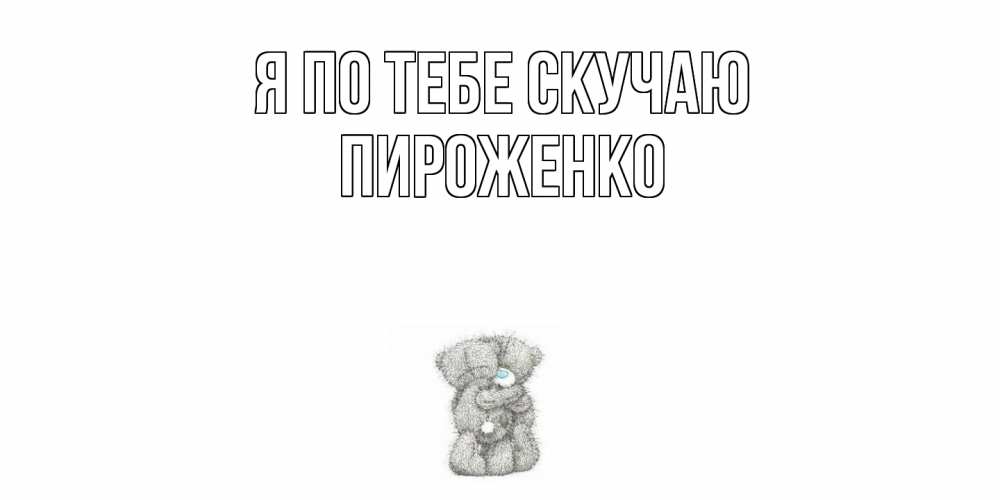 Я ПО ТЕБЕ СКУЧАЮ
ПИРОЖЕНКО